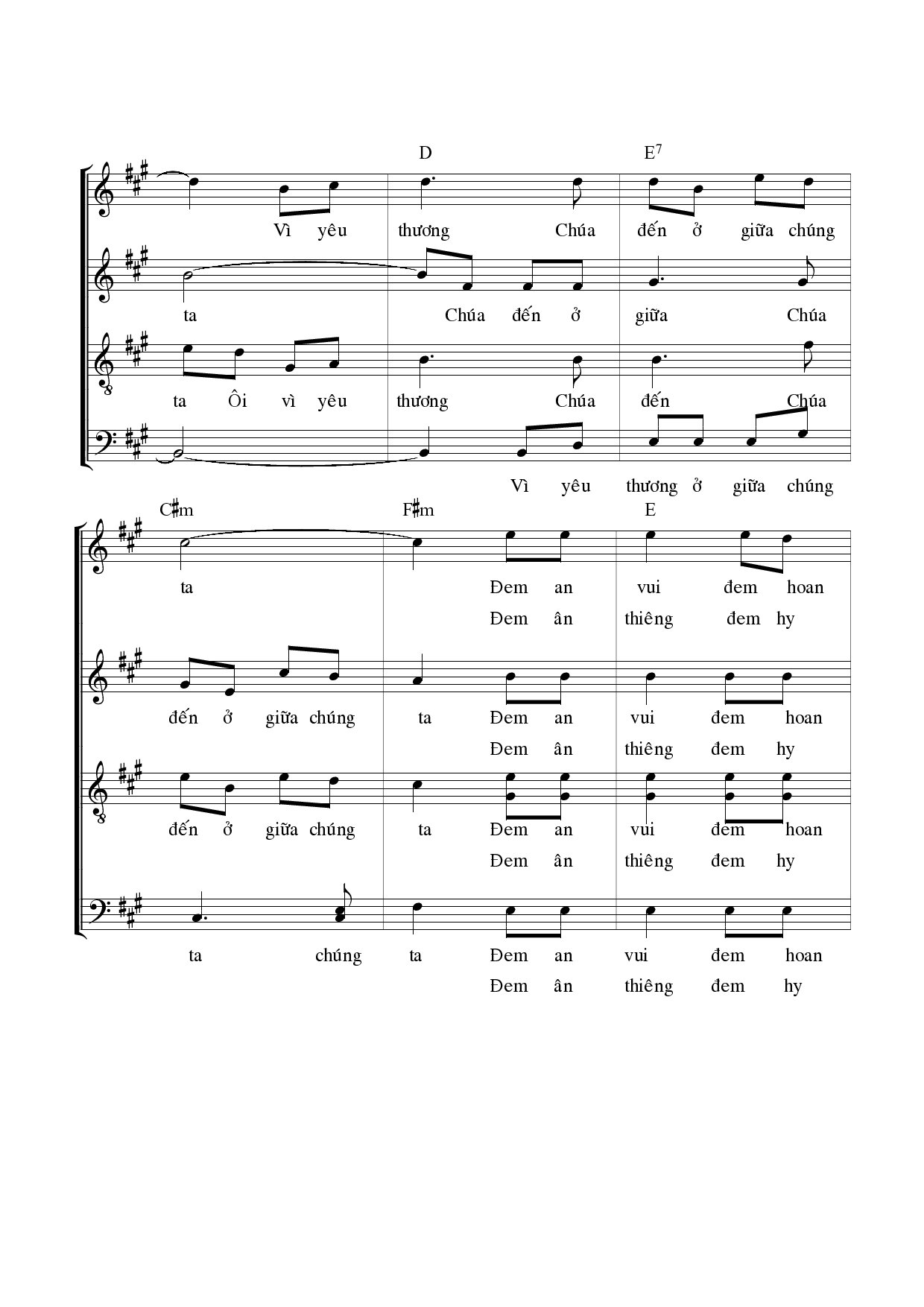 D E$^7$

Vì yêu thương Chúa đến ở giữa chúng

ta Chúa đến ở giữa Chúa

ta Ôi vì yêu thương Chúa đến Chúa

Vì yêu thương ở giữa chúng

C♯m F♯m E

ta Đem an vui đem hoan

Đem ân thiêng đem hy

đến ở giữa chúng ta Đem an vui đem hoan

Đem ân thiêng đem hy

đến ở giữa chúng ta Đem an vui đem hoan

Đem ân thiêng đem hy

ta chúng ta Đem an vui đem hoan

Đem ân thiêng đem hy